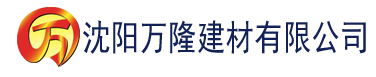 万 沈阳万隆建材有限公司